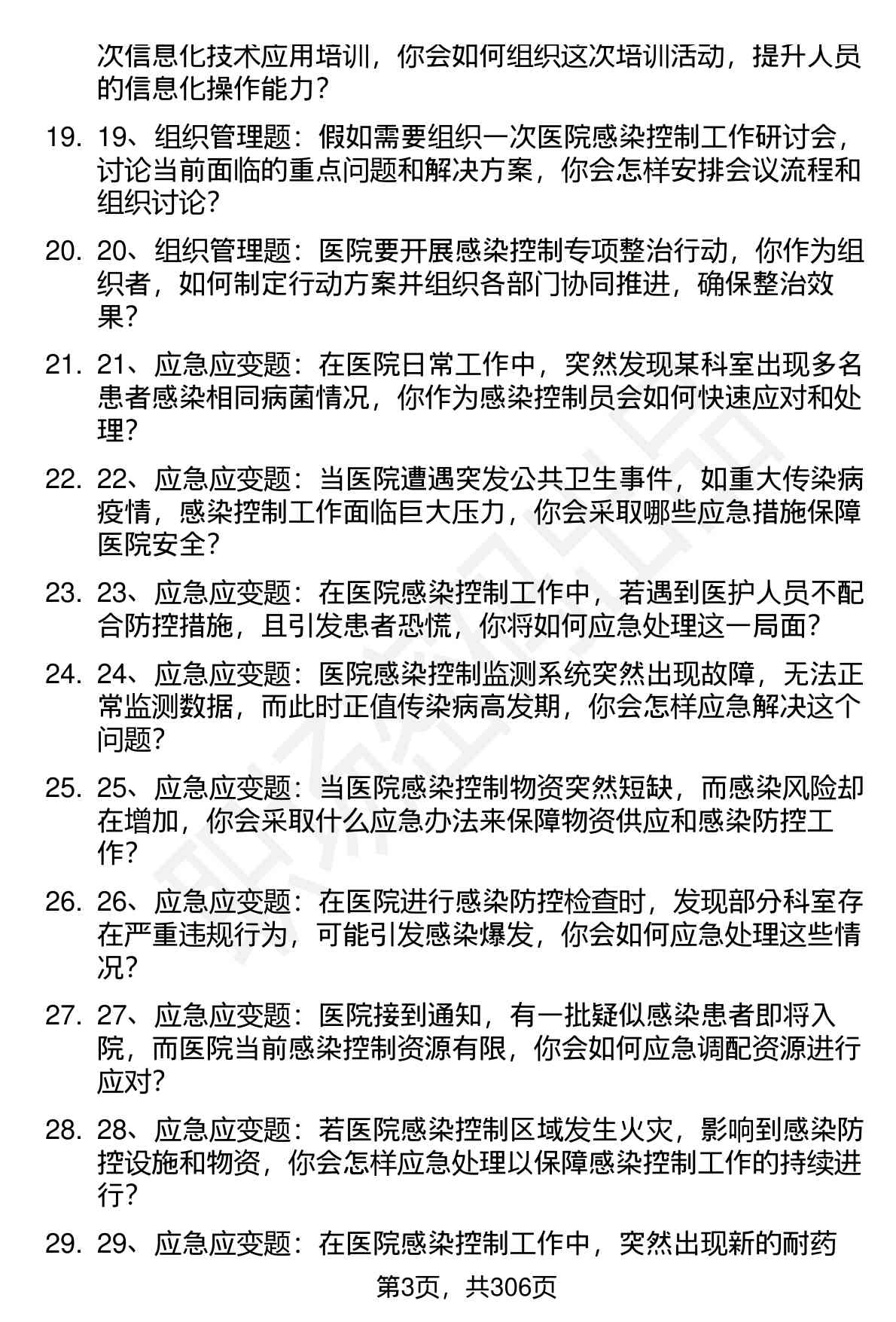 次信息化技术应用培训，你会如何组织这次培训活动，提升人员的信息化操作能力？

19. 19、组织管理题：假如需要组织一次医院感染控制工作研讨会，讨论当前面临的重点问题和解决方案，你会怎样安排会议流程和组织讨论？

20. 20、组织管理题：医院要开展感染控制专项整治行动，你作为组织者，如何制定行动方案并组织各部门协同推进，确保整治效果？

21. 21、应急应变题：在医院日常工作中，突然发现某科室出现多名患者感染相同病菌情况，你作为感染控制员会如何快速应对和处理？

22. 22、应急应变题：当医院遭遇突发公共卫生事件，如重大传染病疫情，感染控制工作面临巨大压力，你会采取哪些应急措施保障医院安全？

23. 23、应急应变题：在医院感染控制工作中，若遇到医护人员不配合防控措施，且引发患者恐慌，你将如何应急处理这一局面？

24. 24、应急应变题：医院感染控制监测系统突然出现故障，无法正常监测数据，而此时正值传染病高发期，你会怎样应急解决这个问题？

25. 25、应急应变题：当医院感染控制物资突然短缺，而感染风险却在增加，你会采取什么应急办法来保障物资供应和感染防控工作？

26. 26、应急应变题：在医院进行感染防控检查时，发现部分科室存在严重违规行为，可能引发感染爆发，你会如何应急处理这些情况？

27. 27、应急应变题：医院接到通知，有一批疑似感染患者即将入院，而医院当前感染控制资源有限，你会如何应急调配资源进行应对？

28. 28、应急应变题：若医院感染控制区域发生火灾，影响到感染防控设施和物资，你会怎样应急处理以保障感染控制工作的持续进行？

29. 29、应急应变题：在医院感染控制工作中，突然出现新的耐药

第3页，共306页